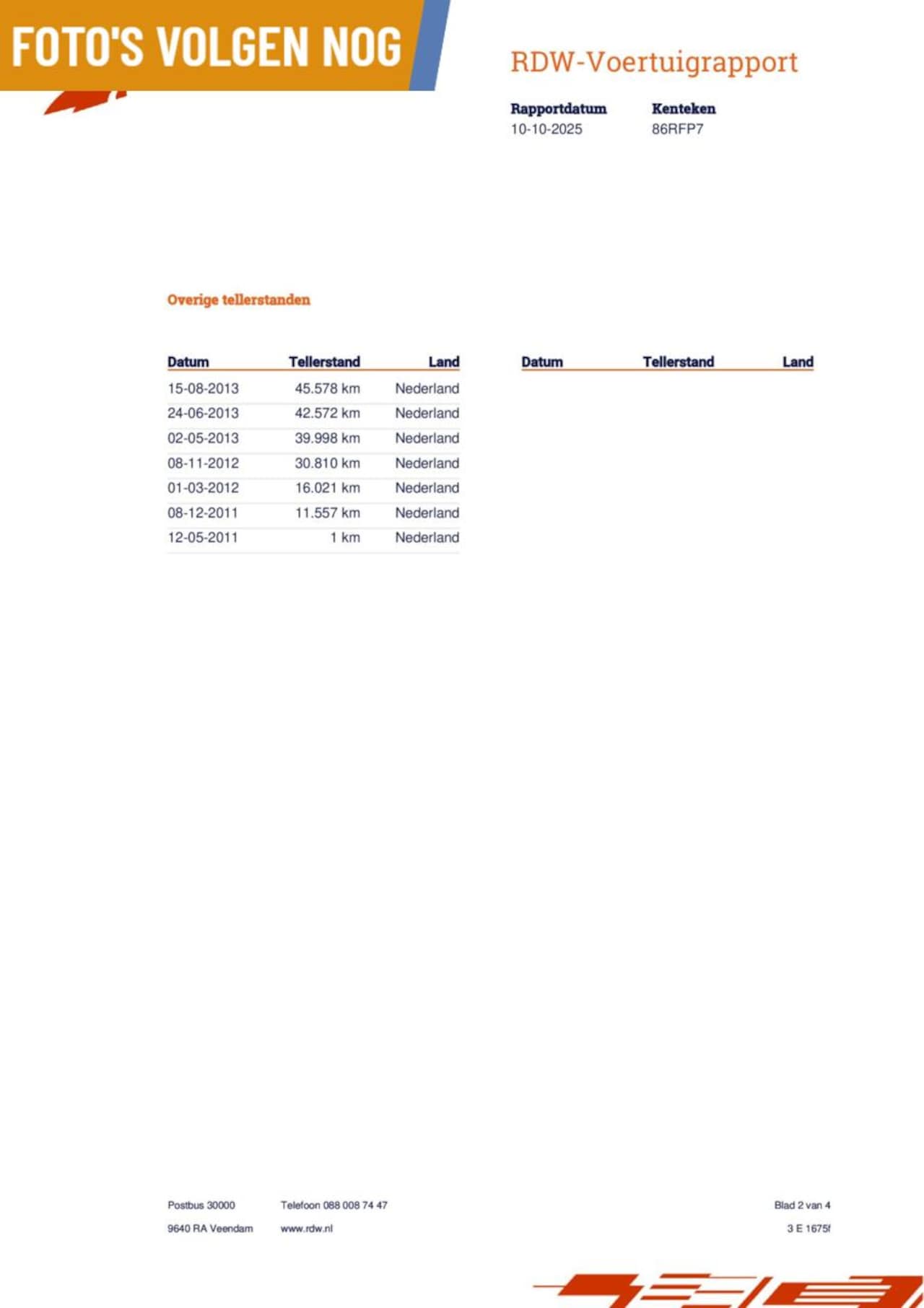 FOTO'S VOLGEN NOG

RDW-Voertuigrapport

Rapportdatum
10-10-2025

Kenteken
86RFP7

Overige tellerstanden

| Datum | Tellerstand | Land |
|---|---|---|
| 15-08-2013 | 45.578 km | Nederland |
| 24-06-2013 | 42.572 km | Nederland |
| 02-05-2013 | 39.998 km | Nederland |
| 08-11-2012 | 30.810 km | Nederland |
| 01-03-2012 | 16.021 km | Nederland |
| 08-12-2011 | 11.557 km | Nederland |
| 12-05-2011 | 1 km | Nederland |

| Datum | Tellerstand | Land |
|---|---|---|

Postbus 30000
9640 RA Veendam

Telefoon 088 008 74 47
www.rdw.nl

Blad 2 van 4
3 E 1675f